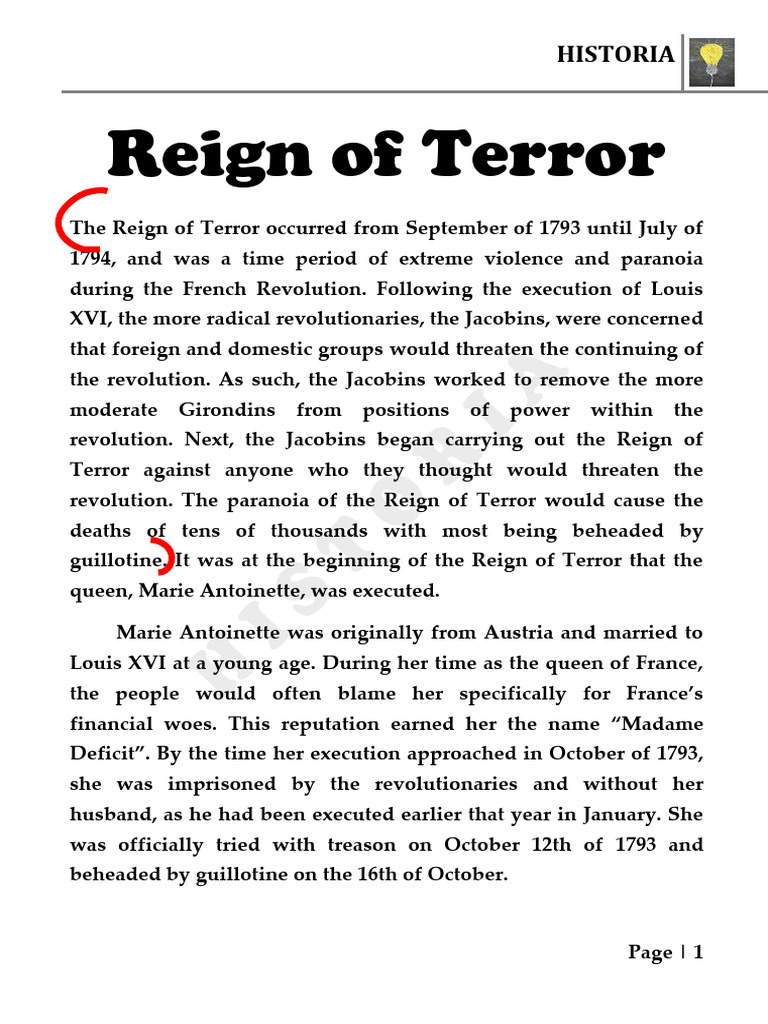 HISTORIA

Reign of Terror

The Reign of Terror occurred from September of 1793 until July of 1794, and was a time period of extreme violence and paranoia during the French Revolution. Following the execution of Louis XVI, the more radical revolutionaries, the Jacobins, were concerned that foreign and domestic groups would threaten the continuing of the revolution. As such, the Jacobins worked to remove the more moderate Girondins from positions of power within the revolution. Next, the Jacobins began carrying out the Reign of Terror against anyone who they thought would threaten the revolution. The paranoia of the Reign of Terror would cause the deaths of tens of thousands with most being beheaded by guillotine. It was at the beginning of the Reign of Terror that the queen, Marie Antoinette, was executed.

Marie Antoinette was originally from Austria and married to Louis XVI at a young age. During her time as the queen of France, the people would often blame her specifically for France's financial woes. This reputation earned her the name "Madame Deficit". By the time her execution approached in October of 1793, she was imprisoned by the revolutionaries and without her husband, as he had been executed earlier that year in January. She was officially tried with treason on October 12th of 1793 and beheaded by guillotine on the 16th of October.

HISTORIA

Page | 1